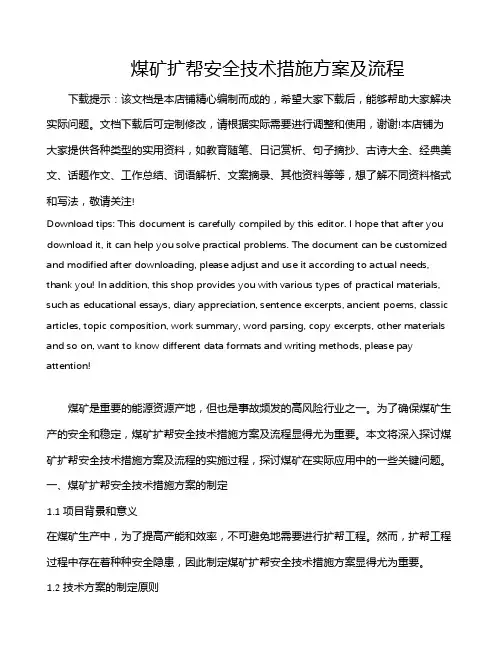 煤矿扩帮安全技术措施方案及流程

下载提示：该文档是本店铺精心编制而成的，希望大家下载后，能够帮助大家解决实际问题。文档下载后可定制修改，请根据实际需要进行调整和使用，谢谢!本店铺为大家提供各种类型的实用资料，如教育随笔、日记赏析、句子摘抄、古诗大全、经典美文、话题作文、工作总结、词语解析、文案摘录、其他资料等等，想了解不同资料格式和写法，敬请关注!

Download tips: This document is carefully compiled by this editor. I hope that after you download it, it can help you solve practical problems. The document can be customized and modified after downloading, please adjust and use it according to actual needs, thank you! In addition, this shop provides you with various types of practical materials, such as educational essays, diary appreciation, sentence excerpts, ancient poems, classic articles, topic composition, work summary, word parsing, copy excerpts, other materials and so on, want to know different data formats and writing methods, please pay attention!

煤矿是重要的能源资源产地，但也是事故频发的高风险行业之一。为了确保煤矿生产的安全和稳定，煤矿扩帮安全技术措施方案及流程显得尤为重要。本文将深入探讨煤矿扩帮安全技术措施方案及流程的实施过程，探讨煤矿在实际应用中的一些关键问题。

一、煤矿扩帮安全技术措施方案的制定

1.1 项目背景和意义

在煤矿生产中，为了提高产能和效率，不可避免地需要进行扩帮工程。然而，扩帮工程过程中存在着种种安全隐患，因此制定煤矿扩帮安全技术措施方案显得尤为重要。

1.2 技术方案的制定原则